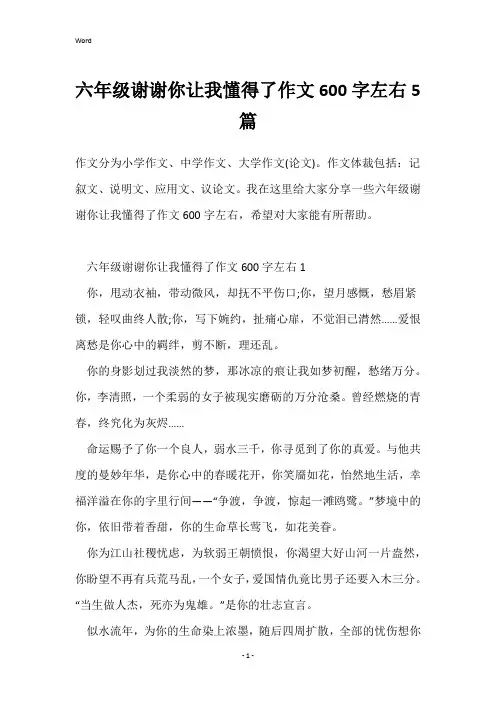 Word

六年级谢谢你让我懂得了作文 600 字左右 5 篇

作文分为小学作文、中学作文、大学作文(论文)。作文体裁包括：记叙文、说明文、应用文、议论文。我在这里给大家分享一些六年级谢谢你让我懂得了作文 600 字左右，希望对大家能有所帮助。

六年级谢谢你让我懂得了作文 600 字左右 1

你，甩动衣袖，带动微风，却抚不平伤口;你，望月感慨，愁眉紧锁，轻叹曲终人散;你，写下婉约，扯痛心扉，不觉泪已潸然......爱恨离愁是你心中的羁绊，剪不断，理还乱。

你的身影划过我淡然的梦，那冰凉的痕让我如梦初醒，愁绪万分。你，李清照，一个柔弱的女子被现实磨砺的万分沧桑。曾经燃烧的青春，终究化为灰烬......

命运赐予了你一个良人，弱水三千，你寻觅到了你的真爱。与他共度的曼妙年华，是你心中的春暖花开，你笑靥如花，怡然地生活，幸福洋溢在你的字里行间——“争渡，争渡，惊起一滩鸥鹭。”梦境中的你，依旧带着香甜，你的生命草长莺飞，如花美眷。

你为江山社稷忧虑，为软弱王朝愤恨，你渴望大好山河一片盎然，你盼望不再有兵荒马乱，一个女子，爱国情仇竟比男子还要入木三分。“当生做人杰，死亦为鬼雄。”是你的壮志宣言。

似水流年，为你的生命染上浓墨，随后四周扩散，全部的忧伤想你

- 1 -